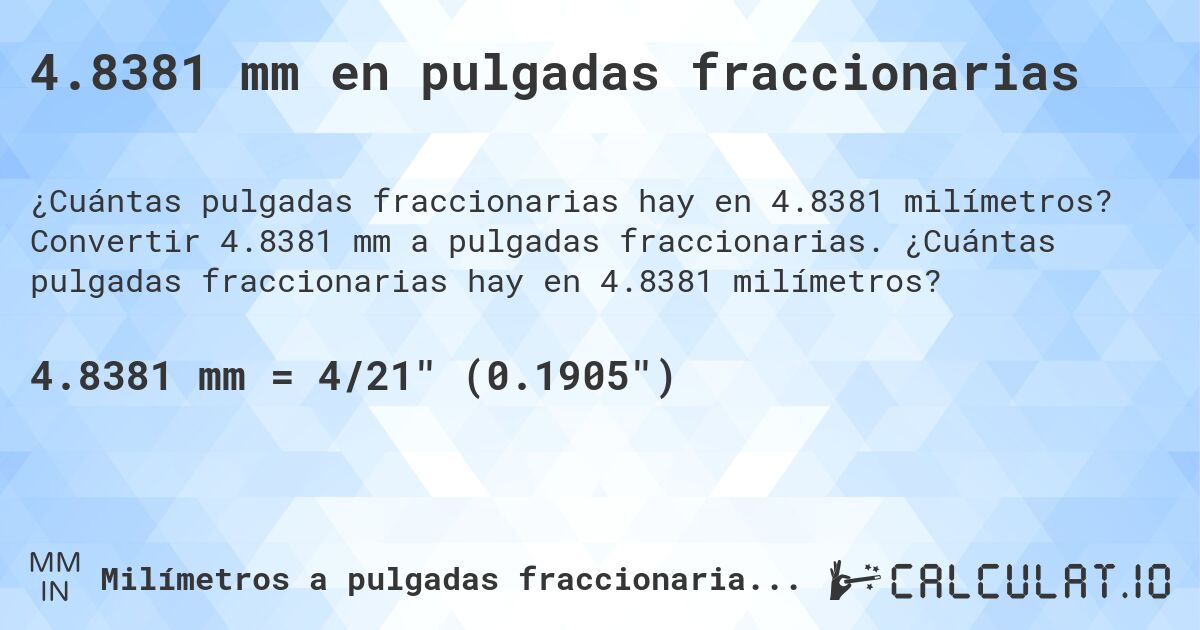 4.8381 mm en pulgadas fraccionarias

¿Cuántas pulgadas fraccionarias hay en 4.8381 milímetros? Convertir 4.8381 mm a pulgadas fraccionarias. ¿Cuántas pulgadas fraccionarias hay en 4.8381 milímetros?

4.8381 mm = 4/21" (0.1905")

MM
IN
Milímetros a pulgadas fraccionaria...

CALCULAT.IO